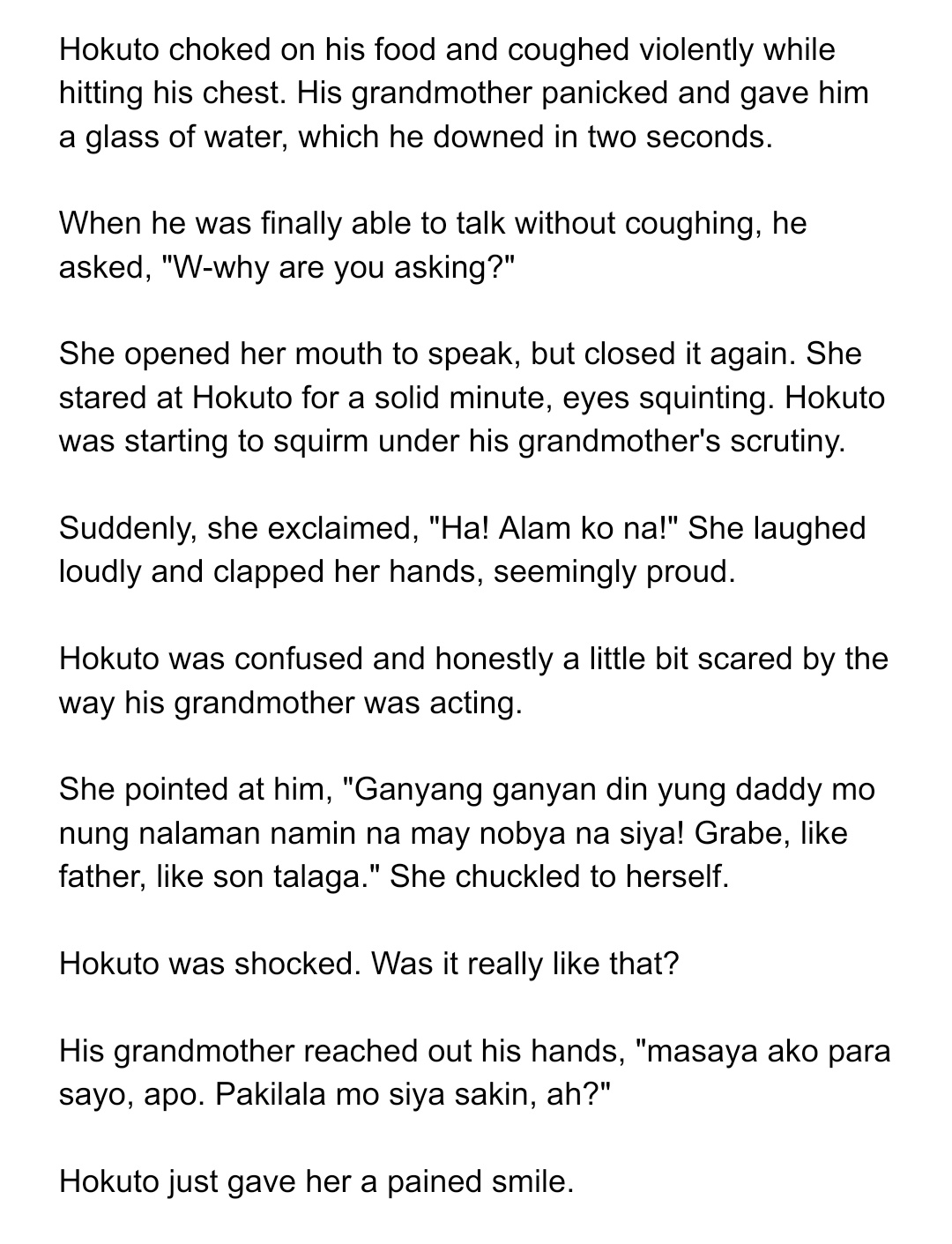 Hokuto choked on his food and coughed violently while hitting his chest. His grandmother panicked and gave him a glass of water, which he downed in two seconds.

When he was finally able to talk without coughing, he asked, "W-why are you asking?"

She opened her mouth to speak, but closed it again. She stared at Hokuto for a solid minute, eyes squinting. Hokuto was starting to squirm under his grandmother's scrutiny.

Suddenly, she exclaimed, "Ha! Alam ko na!" She laughed loudly and clapped her hands, seemingly proud.

Hokuto was confused and honestly a little bit scared by the way his grandmother was acting.

She pointed at him, "Ganyang ganyan din yung daddy mo nung nalaman namin na may nobya na siya! Grabe, like father, like son talaga." She chuckled to herself.

Hokuto was shocked. Was it really like that?

His grandmother reached out his hands, "masaya ako para sayo, apo. Pakilala mo siya sakin, ah?"

Hokuto just gave her a pained smile.